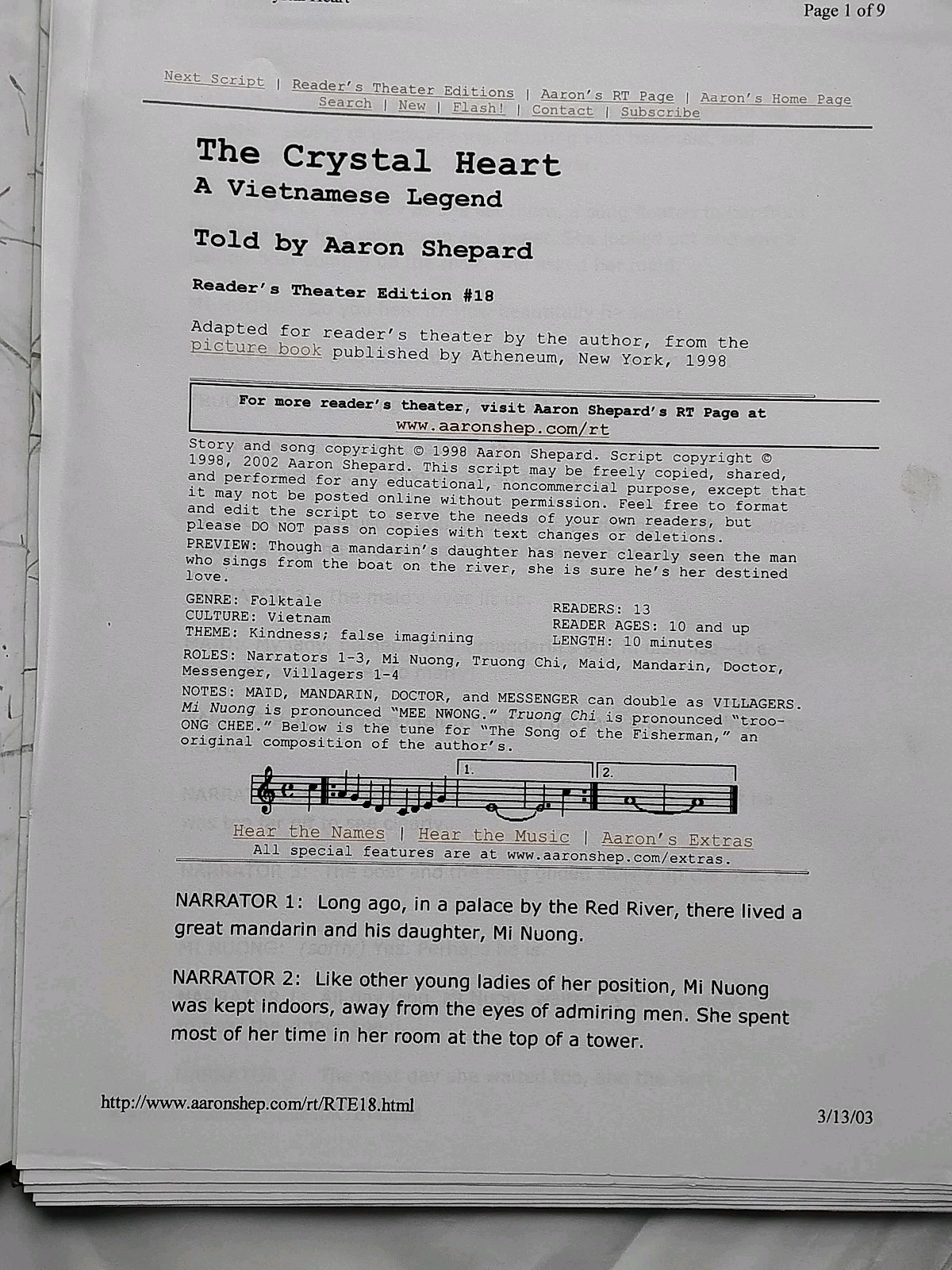 Page 1 of 9

Next Script | Reader's Theater Editions | Aaron's RT Page | Aaron's Home Page
Search | New | Flash! | Contact | Subscribe

The Crystal Heart
A Vietnamese Legend

Told by Aaron Shepard

Reader's Theater Edition #18

Adapted for reader's theater by the author, from the picture book published by Atheneum, New York, 1998

For more reader's theater, visit Aaron Shepard's RT Page at www.aaronshep.com/rt

Story and song copyright © 1998 Aaron Shepard. Script copyright © 1998, 2002 Aaron Shepard. This script may be freely copied, shared, and performed for any educational, noncommercial purpose, except that it may not be posted online without permission. Feel free to format and edit the script to serve the needs of your own readers, but please DO NOT pass on copies with text changes or deletions.

PREVIEW: Though a mandarin's daughter has never clearly seen the man who sings from the boat on the river, she is sure he's her destined love.

GENRE: Folktale
CULTURE: Vietnam
THEME: Kindness; false imagining

READERS: 13
READER AGES: 10 and up
LENGTH: 10 minutes

ROLES: Narrators 1-3, Mi Nuong, Truong Chi, Maid, Mandarin, Doctor, Messenger, Villagers 1-4

NOTES: MAID, MANDARIN, DOCTOR, and MESSENGER can double as VILLAGERS. Mi Nuong is pronounced "MEE NWONG." Truong Chi is pronounced "troo-ONG CHEE." Below is the tune for "The Song of the Fisherman," an original composition of the author's.

1. 2.

Hear the Names | Hear the Music | Aaron's Extras
All special features are at www.aaronshep.com/extras.

NARRATOR 1: Long ago, in a palace by the Red River, there lived a great mandarin and his daughter, Mi Nuong.

NARRATOR 2: Like other young ladies of her position, Mi Nuong was kept indoors, away from the eyes of admiring men. She spent most of her time in her room at the top of a tower.

http://www.aaronshep.com/rt/RTE18.html

3/13/03